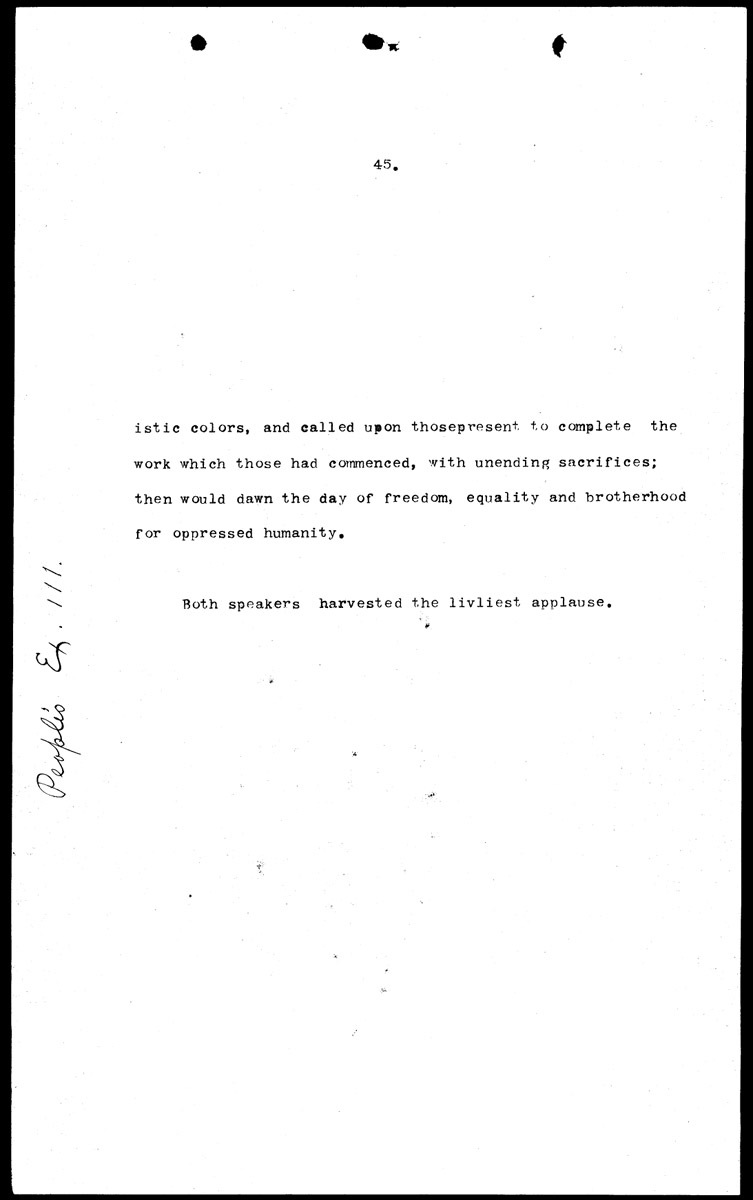 45.

istic colors, and called upon thosepresent to complete the work which those had commenced, with unending sacrifices; then would dawn the day of freedom, equality and brotherhood for oppressed humanity.

Both speakers harvested the livliest applause.

People's Ex. 111.